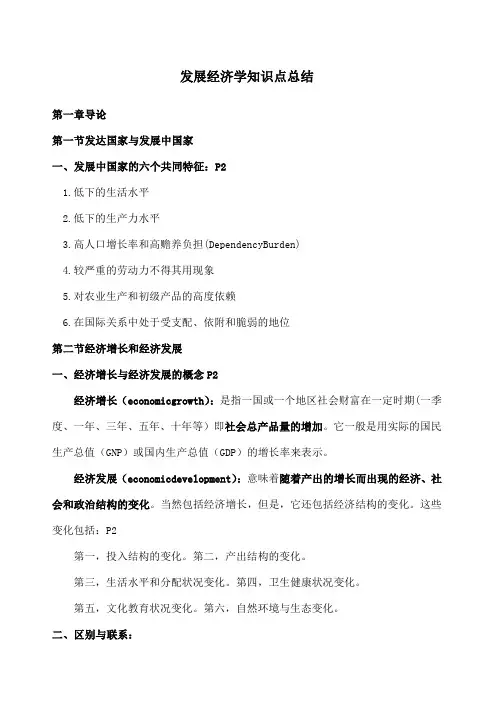 发展经济学知识点总结

第一章导论

第一节发达国家与发展中国家

一、发展中国家的六个共同特征：P2

1.低下的生活水平

2.低下的生产力水平

3.高人口增长率和高赡养负担(DependencyBurden)

4.较严重的劳动力不得其用现象

5.对农业生产和初级产品的高度依赖

6.在国际关系中处于受支配、依附和脆弱的地位

第二节经济增长和经济发展

一、经济增长与经济发展的概念 P2

经济增长（economicgrowth）：是指一国或一个地区社会财富在一定时期(一季度、一年、三年、五年、十年等）即社会总产品量的增加。它一般是用实际的国民生产总值（GNP）或国内生产总值（GDP）的增长率来表示。

经济发展（economicdevelopment）：意味着随着产出的增长而出现的经济、社会和政治结构的变化。当然包括经济增长，但是，它还包括经济结构的变化。这些变化包括：P2

第一，投入结构的变化。第二，产出结构的变化。

第三，生活水平和分配状况变化。第四，卫生健康状况变化。

第五，文化教育状况变化。第六，自然环境与生态变化。

二、区别与联系：